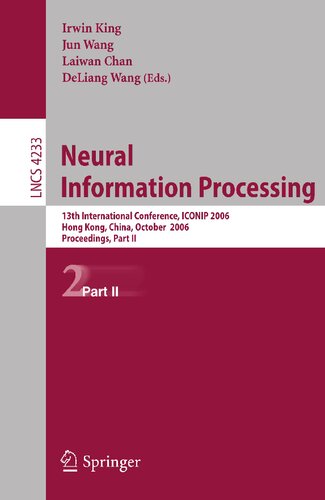 Irwin King
Jun Wang
Laiwan Chan
DeLiang Wang (Eds.)

LNCS 4233

Neural Information Processing

13th International Conference, ICONIP 2006
Hong Kong, China, October 2006
Proceedings, Part II

2 Part II

Springer